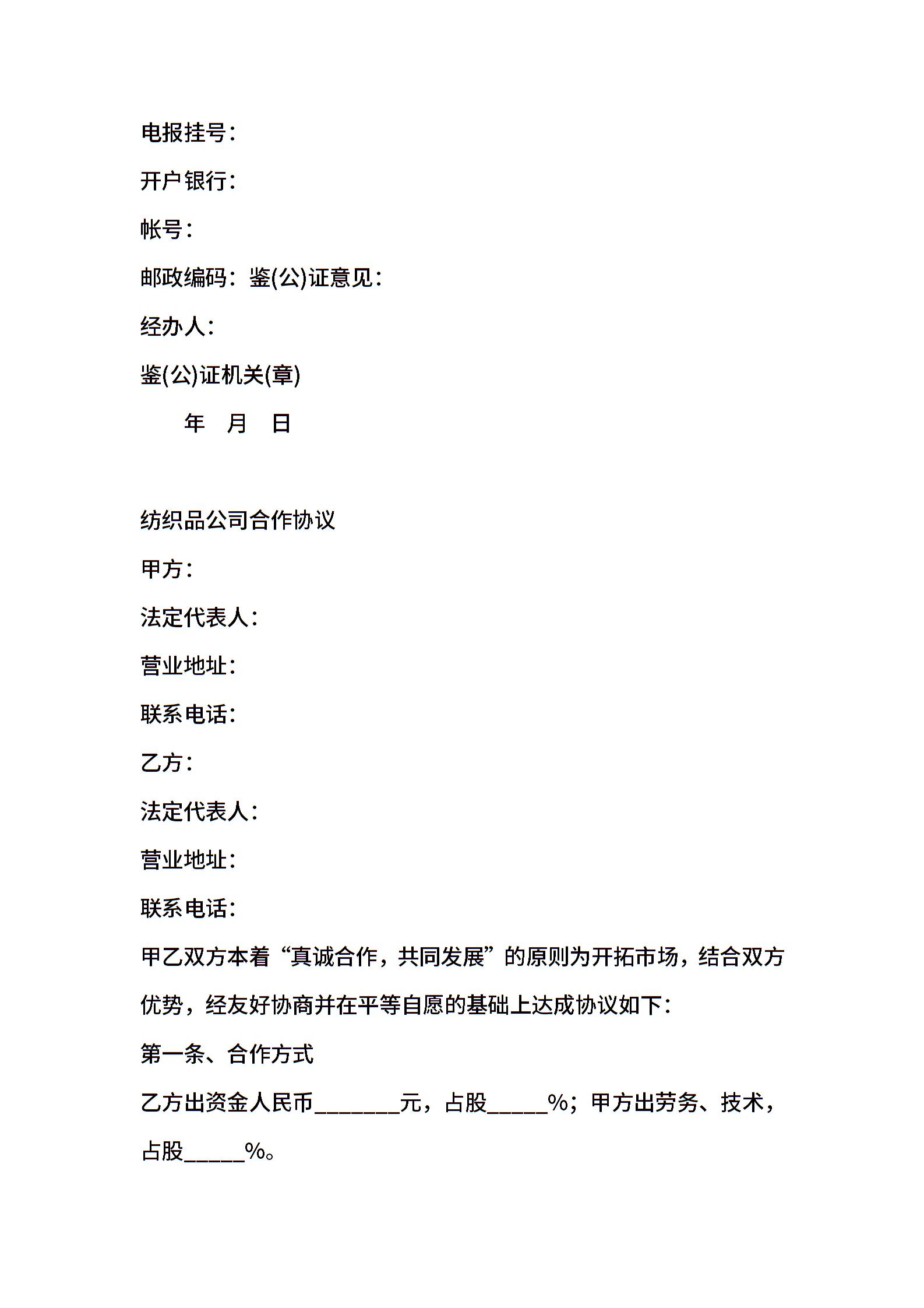 电报挂号：

开户银行：

帐号：

邮政编码：鉴(公)证意见：

经办人：

鉴(公)证机关(章)

年 月 日

纺织品公司合作协议

甲方：

法定代表人：

营业地址：

联系电话：

乙方：

法定代表人：

营业地址：

联系电话：

甲乙双方本着“真诚合作，共同发展”的原则为开拓市场，结合双方优势，经友好协商并在平等自愿的基础上达成协议如下：

第一条、合作方式

乙方出资金人民币________元，占股_____%；甲方出劳务、技术，占股_____%。